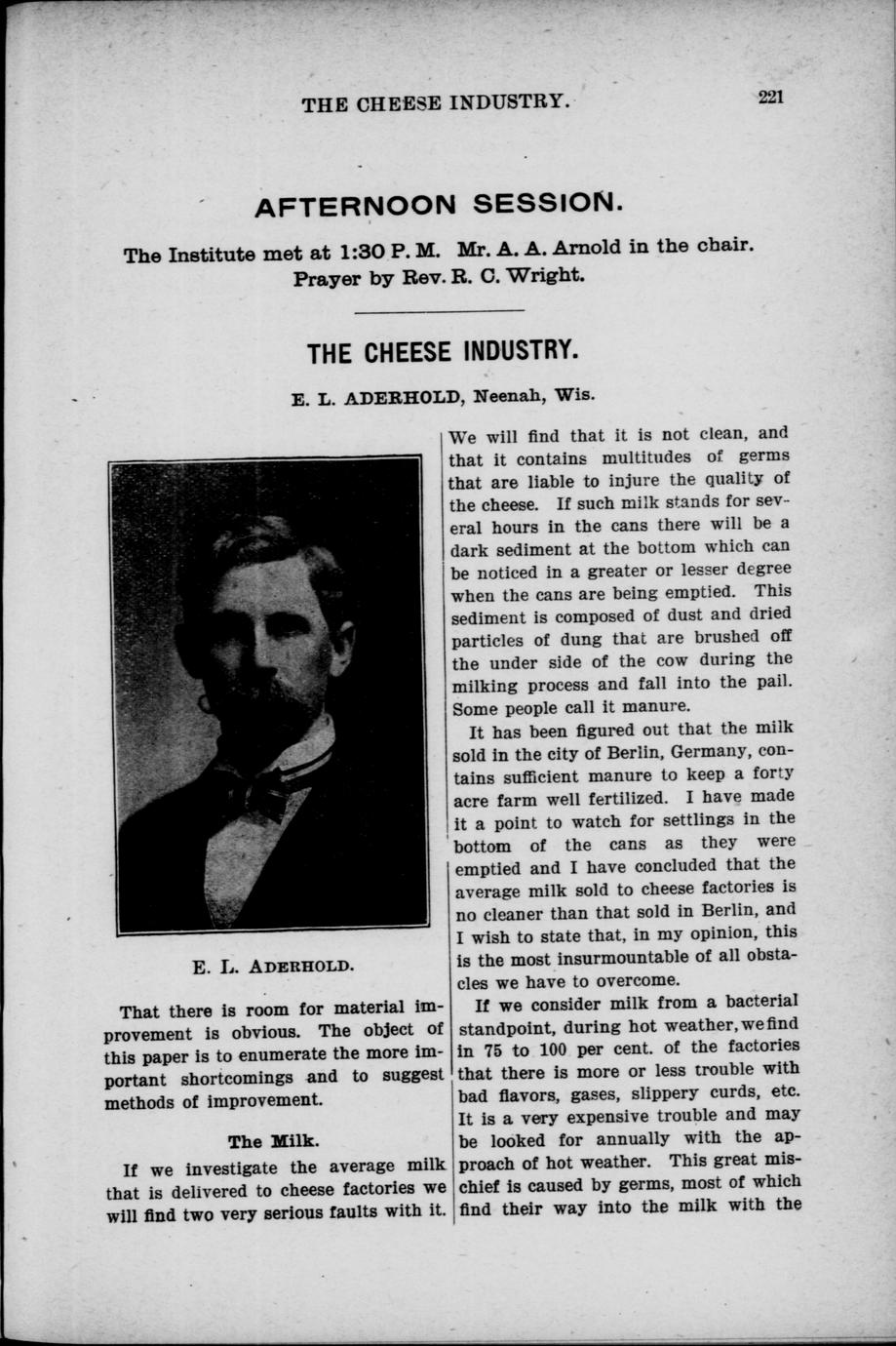 THE CHEESE INDUSTRY. 221

AFTERNOON SESSION.

The Institute met at 1:30 P. M. Mr. A. A. Arnold in the chair. Prayer by Rev. R. C. Wright.

THE CHEESE INDUSTRY.

E. L. ADERHOLD, Neenah, Wis.

E. L. ADERHOLD.

That there is room for material improvement is obvious. The object of this paper is to enumerate the more important shortcomings and to suggest methods of improvement.

The Milk.

If we investigate the average milk that is delivered to cheese factories we will find two very serious faults with it. We will find that it is not clean, and that it contains multitudes of germs that are liable to injure the quality of the cheese. If such milk stands for several hours in the cans there will be a dark sediment at the bottom which can be noticed in a greater or lesser degree when the cans are being emptied. This sediment is composed of dust and dried particles of dung that are brushed off the under side of the cow during the milking process and fall into the pail. Some people call it manure.

It has been figured out that the milk sold in the city of Berlin, Germany, contains sufficient manure to keep a forty acre farm well fertilized. I have made it a point to watch for settlings in the bottom of the cans as they were emptied and I have concluded that the average milk sold to cheese factories is no cleaner than that sold in Berlin, and I wish to state that, in my opinion, this is the most insurmountable of all obstacles we have to overcome.

If we consider milk from a bacterial standpoint, during hot weather, we find in 75 to 100 per cent. of the factories that there is more or less trouble with bad flavors, gases, slippery curds, etc. It is a very expensive trouble and may be looked for annually with the approach of hot weather. This great mischief is caused by germs, most of which find their way into the milk with the